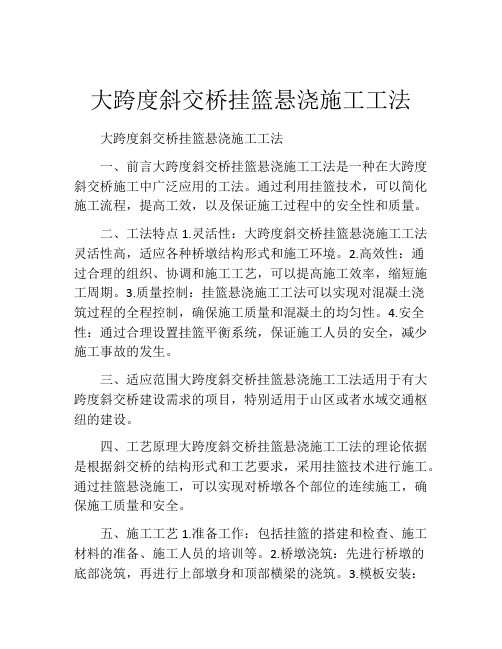 大跨度斜交桥挂篮悬浇施工工法

大跨度斜交桥挂篮悬浇施工工法

一、前言大跨度斜交桥挂篮悬浇施工工法是一种在大跨度斜交桥施工中广泛应用的工法。通过利用挂篮技术，可以简化施工流程，提高工效，以及保证施工过程中的安全性和质量。

二、工法特点 1.灵活性：大跨度斜交桥挂篮悬浇施工工法灵活性高，适应各种桥墩结构形式和施工环境。2.高效性：通过合理的组织、协调和施工工艺，可以提高施工效率，缩短施工周期。3.质量控制：挂篮悬浇施工工法可以实现对混凝土浇筑过程的全程控制，确保施工质量和混凝土的均匀性。4.安全性：通过合理设置挂篮平衡系统，保证施工人员的安全，减少施工事故的发生。

三、适应范围大跨度斜交桥挂篮悬浇施工工法适用于有大跨度斜交桥建设需求的项目，特别适用于山区或者水域交通枢纽的建设。

四、工艺原理大跨度斜交桥挂篮悬浇施工工法的理论依据是根据斜交桥的结构形式和工艺要求，采用挂篮技术进行施工。通过挂篮悬浇施工，可以实现对桥墩各个部位的连续施工，确保施工质量和安全。

五、施工工艺 1.准备工作：包括挂篮的搭建和检查、施工材料的准备、施工人员的培训等。2.桥墩浇筑：先进行桥墩的底部浇筑，再进行上部墩身和顶部横梁的浇筑。3.模板安装：